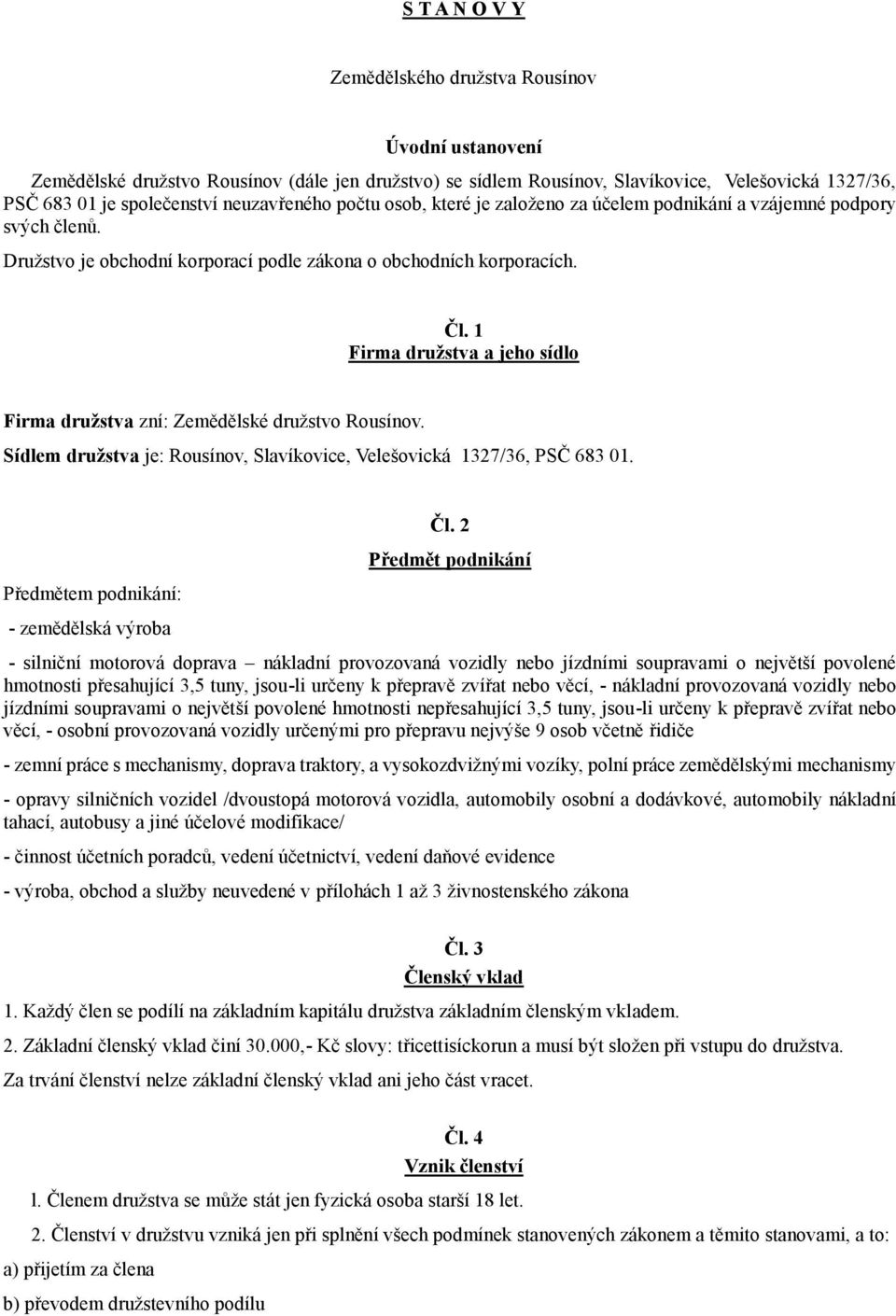 S T A N O V Y

Zemědělského družstva Rousínov

Úvodní ustanovení

Zemědělské družstvo Rousínov (dále jen družstvo) se sídlem Rousínov, Slavíkovice, Velešovická 1327/36, PSČ 683 01 je společenství neuzavřeného počtu osob, které je založeno za účelem podnikání a vzájemné podpory svých členů.

Družstvo je obchodní korporací podle zákona o obchodních korporacích.

Čl. 1
Firma družstva a jeho sídlo

Firma družstva zní: Zemědělské družstvo Rousínov.

Sídlem družstva je: Rousínov, Slavíkovice, Velešovická 1327/36, PSČ 683 01.

Čl. 2
Předmět podnikání

Předmětem podnikání:

- zemědělská výroba

- silniční motorová doprava – nákladní provozovaná vozidly nebo jízdními soupravami o největší povolené hmotnosti přesahující 3,5 tuny, jsou-li určeny k přepravě zvířat nebo věcí, - nákladní provozovaná vozidly nebo jízdními soupravami o největší povolené hmotnosti nepřesahující 3,5 tuny, jsou-li určeny k přepravě zvířat nebo věcí, - osobní provozovaná vozidly určenými pro přepravu nejvýše 9 osob včetně řidiče

- zemní práce s mechanismy, doprava traktory, a vysokozdvižnými vozíky, polní práce zemědělskými mechanismy

- opravy silničních vozidel /dvoustopá motorová vozidla, automobily osobní a dodávkové, automobily nákladní tahací, autobusy a jiné účelové modifikace/

- činnost účetních poradců, vedení účetnictví, vedení daňové evidence

- výroba, obchod a služby neuvedené v přílohách 1 až 3 živnostenského zákona

Čl. 3
Členský vklad

1. Každý člen se podílí na základním kapitálu družstva základním členským vkladem.

2. Základní členský vklad činí 30.000,- Kč slovy: třicettisíckorun a musí být složen při vstupu do družstva.

Za trvání členství nelze základní členský vklad ani jeho část vracet.

Čl. 4
Vznik členství

l. Členem družstva se může stát jen fyzická osoba starší 18 let.

2. Členství v družstvu vzniká jen při splnění všech podmínek stanovených zákonem a těmito stanovami, a to:

a) přijetím za člena

b) převodem družstevního podílu